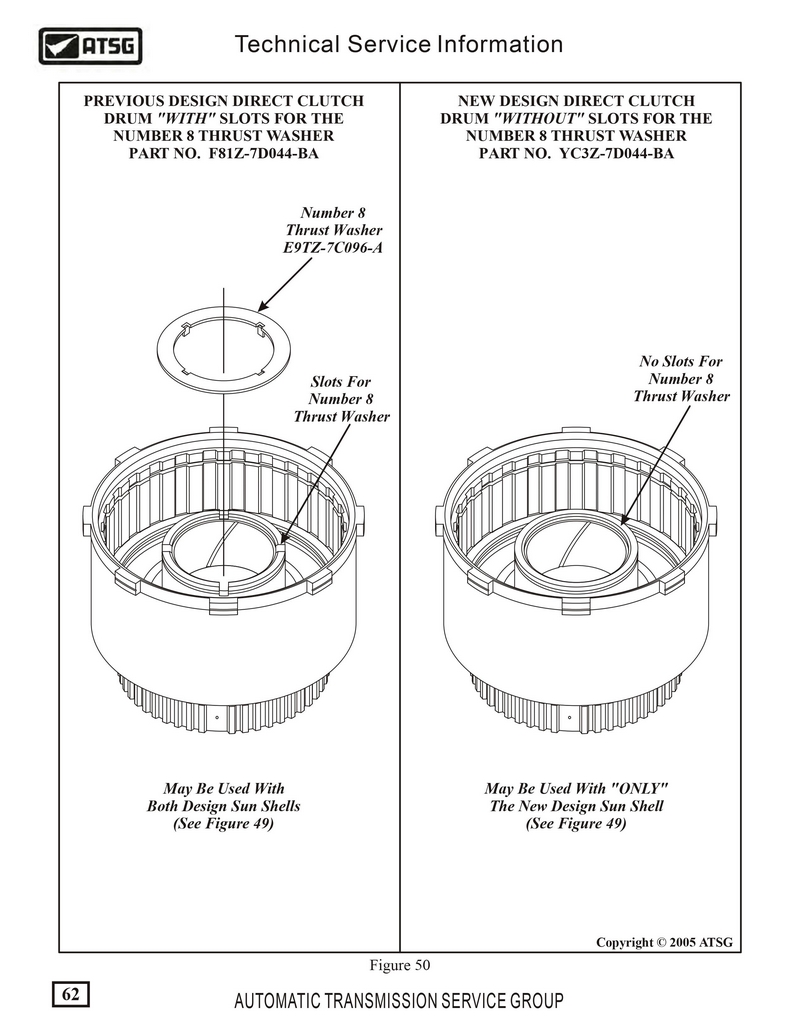 ATSG

Technical Service Information

PREVIOUS DESIGN DIRECT CLUTCH DRUM "WITH" SLOTS FOR THE NUMBER 8 THRUST WASHER PART NO. F81Z-7D044-BA

Number 8 Thrust Washer E9TZ-7C096-A

Slots For Number 8 Thrust Washer

May Be Used With Both Design Sun Shells (See Figure 49)

NEW DESIGN DIRECT CLUTCH DRUM "WITHOUT" SLOTS FOR THE NUMBER 8 THRUST WASHER PART NO. YC3Z-7D044-BA

No Slots For Number 8 Thrust Washer

May Be Used With "ONLY" The New Design Sun Shell (See Figure 49)

Copyright © 2005 ATSG

Figure 50

62

AUTOMATIC TRANSMISSION SERVICE GROUP